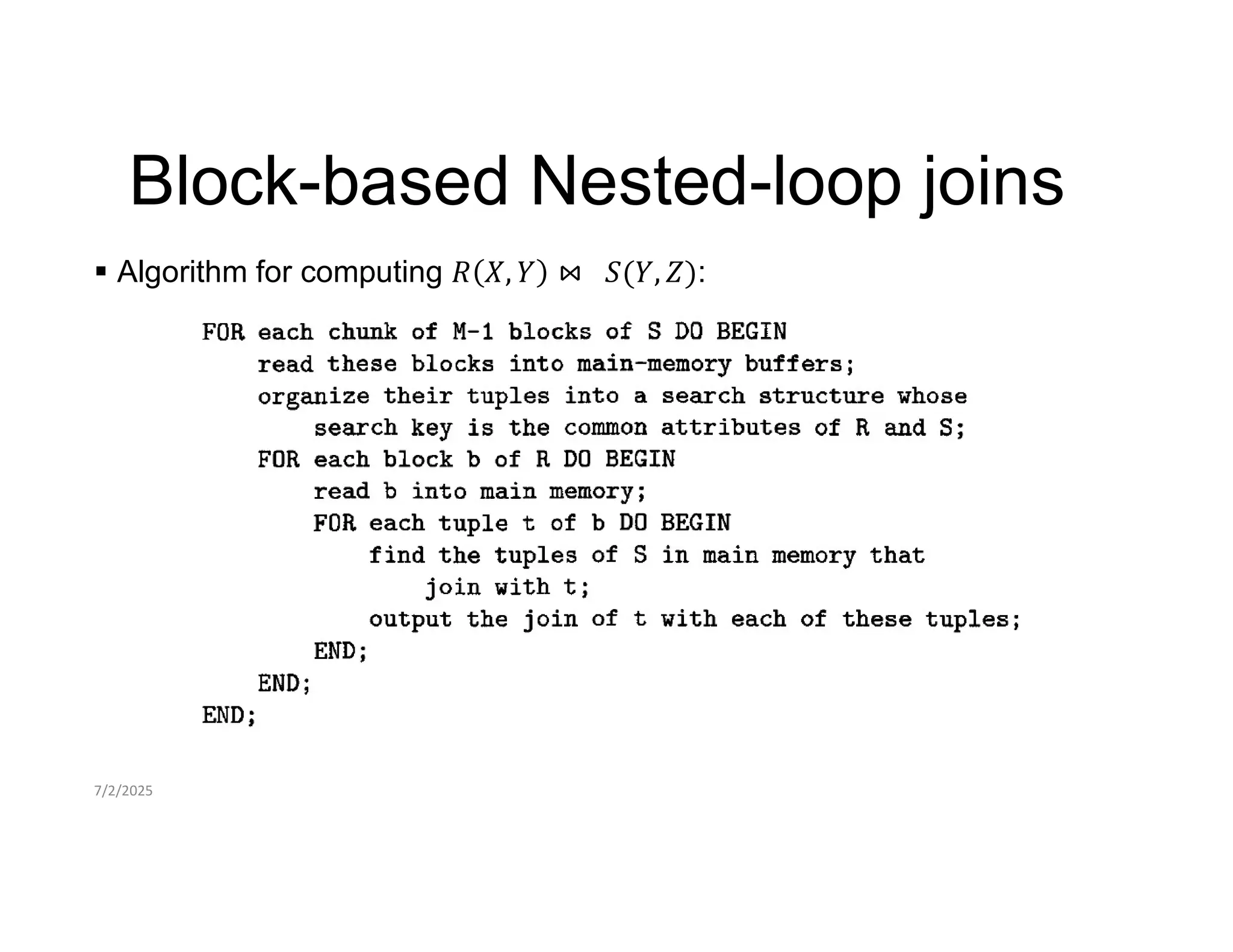 Block-based Nested-loop joins

▪ Algorithm for computing $R(X,Y) \bowtie S(Y,Z)$:

FOR each chunk of M-1 blocks of S DO BEGIN
read these blocks into main-memory buffers;
organize their tuples into a search structure whose
search key is the common attributes of R and S;
FOR each block b of R DO BEGIN
read b into main memory;
FOR each tuple t of b DO BEGIN
find the tuples of S in main memory that
join with t;
output the join of t with each of these tuples;
END;
END;
END;

7/2/2025